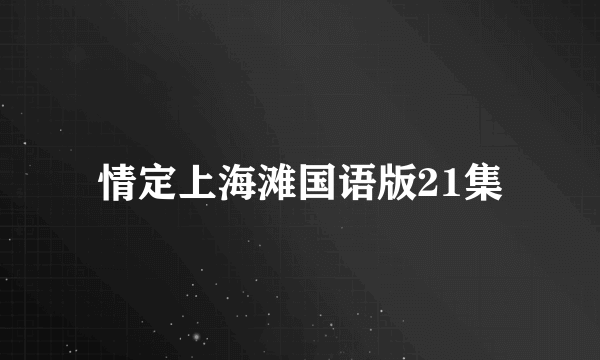 情定上海滩国语版21集